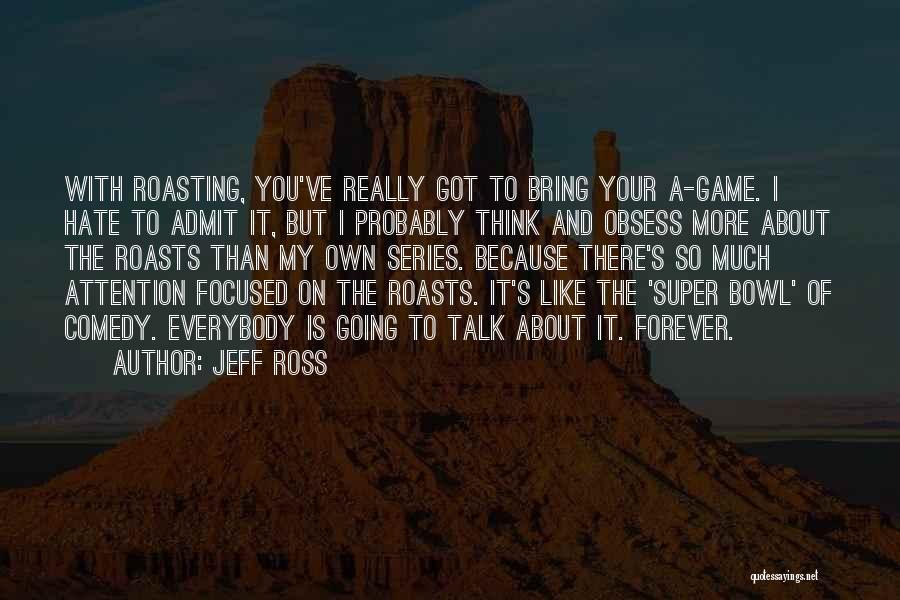 WITH ROASTING, YOU'VE REALLY GOT TO BRING YOUR A-GAME. I HATE TO ADMIT IT, BUT I PROBABLY THINK AND OBSESS MORE ABOUT THE ROASTS THAN MY OWN SERIES. BECAUSE THERE'S SO MUCH ATTENTION FOCUSED ON THE ROASTS. IT'S LIKE THE 'SUPER BOWL' OF COMEDY. EVERYBODY IS GOING TO TALK ABOUT IT. FOREVER.
AUTHOR: JEFF ROSS

quotessayings.net